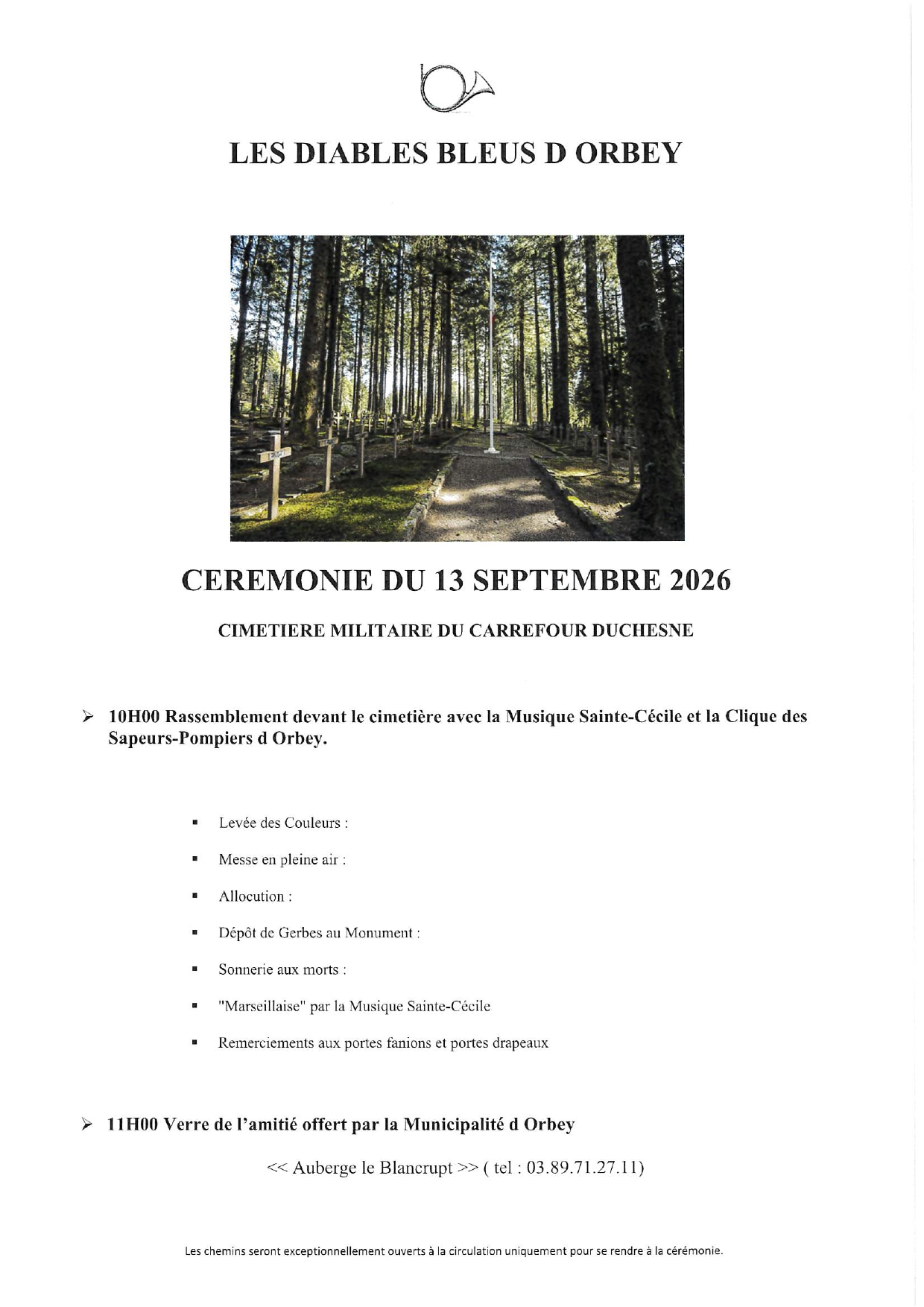 LES DIABLES BLEUS D ORBEY

CEREMONIE DU 13 SEPTEMBRE 2026

CIMETIERE MILITAIRE DU CARREFOUR DUCHESNE

➢ 10H00 Rassemblement devant le cimetière avec la Musique Sainte-Cécile et la Clique des Sapeurs-Pompiers d Orbey.

▪ Levée des Couleurs :

▪ Messe en pleine air :

▪ Allocution :

▪ Dépôt de Gerbes au Monument :

▪ Sonnerie aux morts :

▪ "Marseillaise" par la Musique Sainte-Cécile

▪ Remerciements aux portes fanions et portes drapeaux

➢ 11H00 Verre de l'amitié offert par la Municipalité d Orbey

<< Auberge le Blancrupt >> ( tel : 03.89.71.27.11)

Les chemins seront exceptionnellement ouverts à la circulation uniquement pour se rendre à la cérémonie.